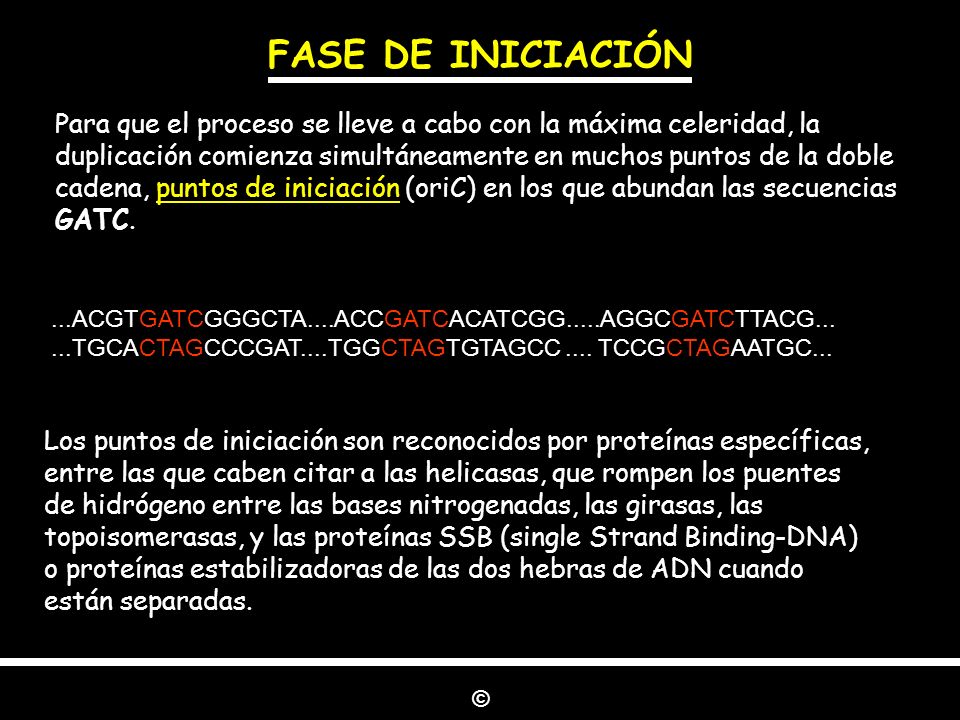 FASE DE INICIACIÓN

Para que el proceso se lleve a cabo con la máxima celeridad, la duplicación comienza simultáneamente en muchos puntos de la doble cadena, puntos de iniciación (oriC) en los que abundan las secuencias GATC.

...ACGTGATCGGGCTA....ACCGATCACATCGG.....AGGCGATCTTACG...
...TGCACTAGCCCGAT....TGGCTAGTGTAGCC .... TCCGCTAGAATGC...

Los puntos de iniciación son reconocidos por proteínas específicas, entre las que caben citar a las helicasas, que rompen los puentes de hidrógeno entre las bases nitrogenadas, las girasas, las topoisomerasas, y las proteínas SSB (single Strand Binding-DNA) o proteínas estabilizadoras de las dos hebras de ADN cuando están separadas.

©